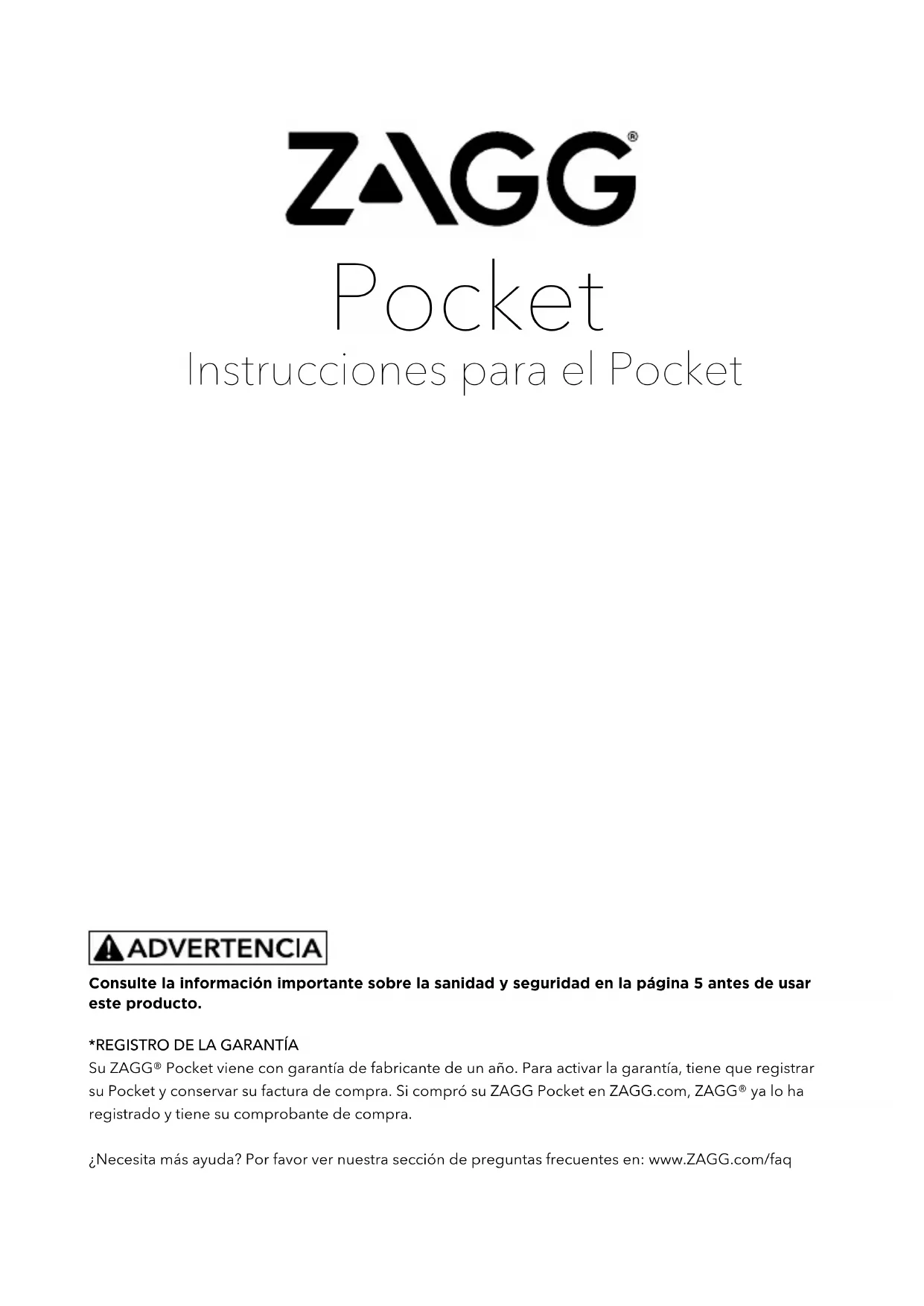 ZAGG®

Pocket

Instrucciones para el Pocket

ADVERTENCIA

Consulte la información importante sobre la sanidad y seguridad en la página 5 antes de usar este producto.

*REGISTRO DE LA GARANTÍA
Su ZAGG® Pocket viene con garantía de fabricante de un año. Para activar la garantía, tiene que registrar su Pocket y conservar su factura de compra. Si compró su ZAGG Pocket en ZAGG.com, ZAGG® ya lo ha registrado y tiene su comprobante de compra.

¿Necesita más ayuda? Por favor ver nuestra sección de preguntas frecuentes en: www.ZAGG.com/faq